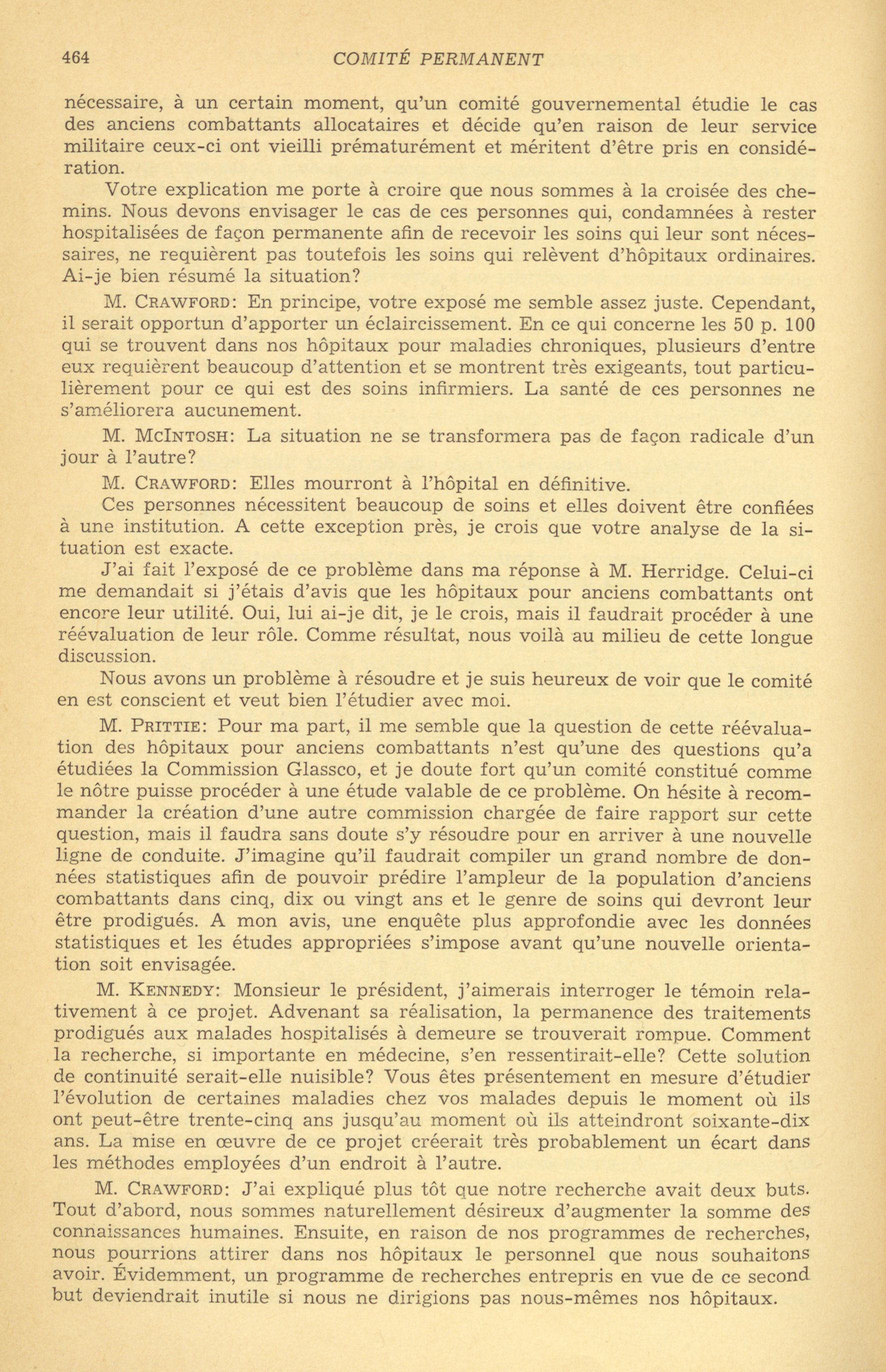 464 COMITÉ PERMANENT

nécessaire, à un certain moment, qu'un comité gouvernemental étudie le cas des anciens combattants allocataires et décide qu'en raison de leur service militaire ceux-ci ont vieilli prématurément et méritent d'être pris en considération.

Votre explication me porte à croire que nous sommes à la croisée des chemins. Nous devons envisager le cas de ces personnes qui, condamnées à rester hospitalisées de façon permanente afin de recevoir les soins qui leur sont nécessaires, ne requièrent pas toutefois les soins qui relèvent d'hôpitaux ordinaires. Ai-je bien résumé la situation?

M. CRAWFORD: En principe, votre exposé me semble assez juste. Cependant, il serait opportun d'apporter un éclaircissement. En ce qui concerne les 50 p. 100 qui se trouvent dans nos hôpitaux pour maladies chroniques, plusieurs d'entre eux requièrent beaucoup d'attention et se montrent très exigeants, tout particulièrement pour ce qui est des soins infirmiers. La santé de ces personnes ne s'améliorera aucunement.

M. MCINTOSH: La situation ne se transformera pas de façon radicale d'un jour à l'autre?

M. CRAWFORD: Elles mourront à l'hôpital en définitive.

Ces personnes nécessitent beaucoup de soins et elles doivent être confiées à une institution. A cette exception près, je crois que votre analyse de la situation est exacte.

J'ai fait l'exposé de ce problème dans ma réponse à M. Herridge. Celui-ci me demandait si j'étais d'avis que les hôpitaux pour anciens combattants ont encore leur utilité. Oui, lui ai-je dit, je le crois, mais il faudrait procéder à une réévaluation de leur rôle. Comme résultat, nous voilà au milieu de cette longue discussion.

Nous avons un problème à résoudre et je suis heureux de voir que le comité en est conscient et veut bien l'étudier avec moi.

M. PRITTIE: Pour ma part, il me semble que la question de cette réévaluation des hôpitaux pour anciens combattants n'est qu'une des questions qu'a étudiées la Commission Glassco, et je doute fort qu'un comité constitué comme le nôtre puisse procéder à une étude valable de ce problème. On hésite à recommander la création d'une autre commission chargée de faire rapport sur cette question, mais il faudra sans doute s'y résoudre pour en arriver à une nouvelle ligne de conduite. J'imagine qu'il faudrait compiler un grand nombre de données statistiques afin de pouvoir prédire l'ampleur de la population d'anciens combattants dans cinq, dix ou vingt ans et le genre de soins qui devront leur être prodigués. A mon avis, une enquête plus approfondie avec les données statistiques et les études appropriées s'impose avant qu'une nouvelle orientation soit envisagée.

M. KENNEDY: Monsieur le président, j'aimerais interroger le témoin relativement à ce projet. Advenant sa réalisation, la permanence des traitements prodigués aux malades hospitalisés à demeure se trouverait rompue. Comment la recherche, si importante en médecine, s'en ressentirait-elle? Cette solution de continuité serait-elle nuisible? Vous êtes présentement en mesure d'étudier l'évolution de certaines maladies chez vos malades depuis le moment où ils ont peut-être trente-cinq ans jusqu'au moment où ils atteindront soixante-dix ans. La mise en œuvre de ce projet créerait très probablement un écart dans les méthodes employées d'un endroit à l'autre.

M. CRAWFORD: J'ai expliqué plus tôt que notre recherche avait deux buts. Tout d'abord, nous sommes naturellement désireux d'augmenter la somme des connaissances humaines. Ensuite, en raison de nos programmes de recherches, nous pourrions attirer dans nos hôpitaux le personnel que nous souhaitons avoir. Évidemment, un programme de recherches entrepris en vue de ce second but deviendrait inutile si nous ne dirigions pas nous-mêmes nos hôpitaux.